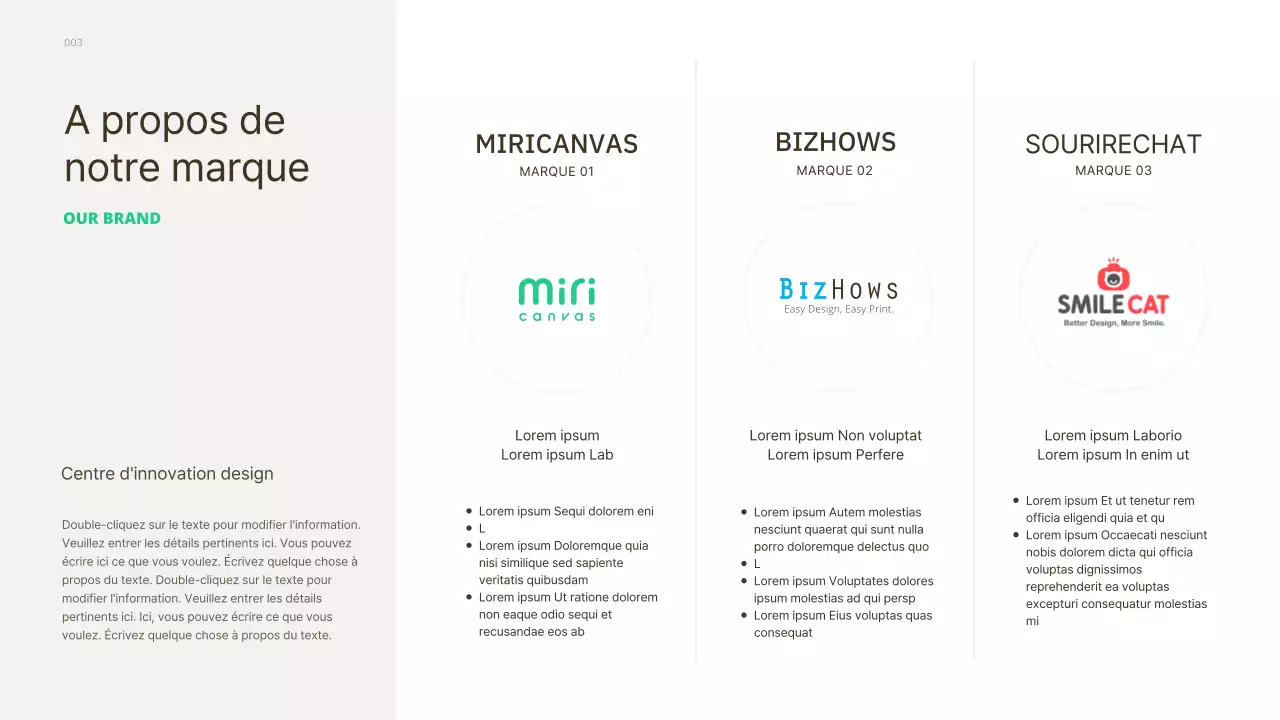 003

A propos de notre marque

OUR BRAND

Centre d'innovation design

Double-cliquez sur le texte pour modifier l'information. Veuillez entrer les détails pertinents ici. Vous pouvez écrire ici ce que vous voulez. Écrivez quelque chose à propos du texte. Double-cliquez sur le texte pour modifier l'information. Veuillez entrer les détails pertinents ici. Ici, vous pouvez écrire ce que vous voulez. Écrivez quelque chose à propos du texte.

MIRICANVAS
MARQUE 01

miri
canvas

Lorem ipsum
Lorem ipsum Lab

- Lorem ipsum Sequi dolorem eni
- L
- Lorem ipsum Doloremque quia nisi similique sed sapiente veritatis quibusdam
- Lorem ipsum Ut ratione dolorem non eaque odio sequi et recusandae eos ab

BIZHOWS
MARQUE 02

BIZHOWS
Easy Design, Easy Print.

Lorem ipsum Non voluptat
Lorem ipsum Perfere

- Lorem ipsum Autem molestias nesciunt quaerat qui sunt nulla porro doloremque delectus quo
- L
- Lorem ipsum Voluptates dolores ipsum molestias ad qui persp
- Lorem ipsum Eius voluptas quas consequat

SOURIRECHAT
MARQUE 03

SMILE CAT
Better Design, More Smile.

Lorem ipsum Laborio
Lorem ipsum In enim ut

- Lorem ipsum Et ut tenetur rem officia eligendi quia et qu
- Lorem ipsum Occaecati nesciunt nobis dolorem dicta qui officia voluptas dignissimos reprehenderit ea voluptas excepturi consequatur molestias mi